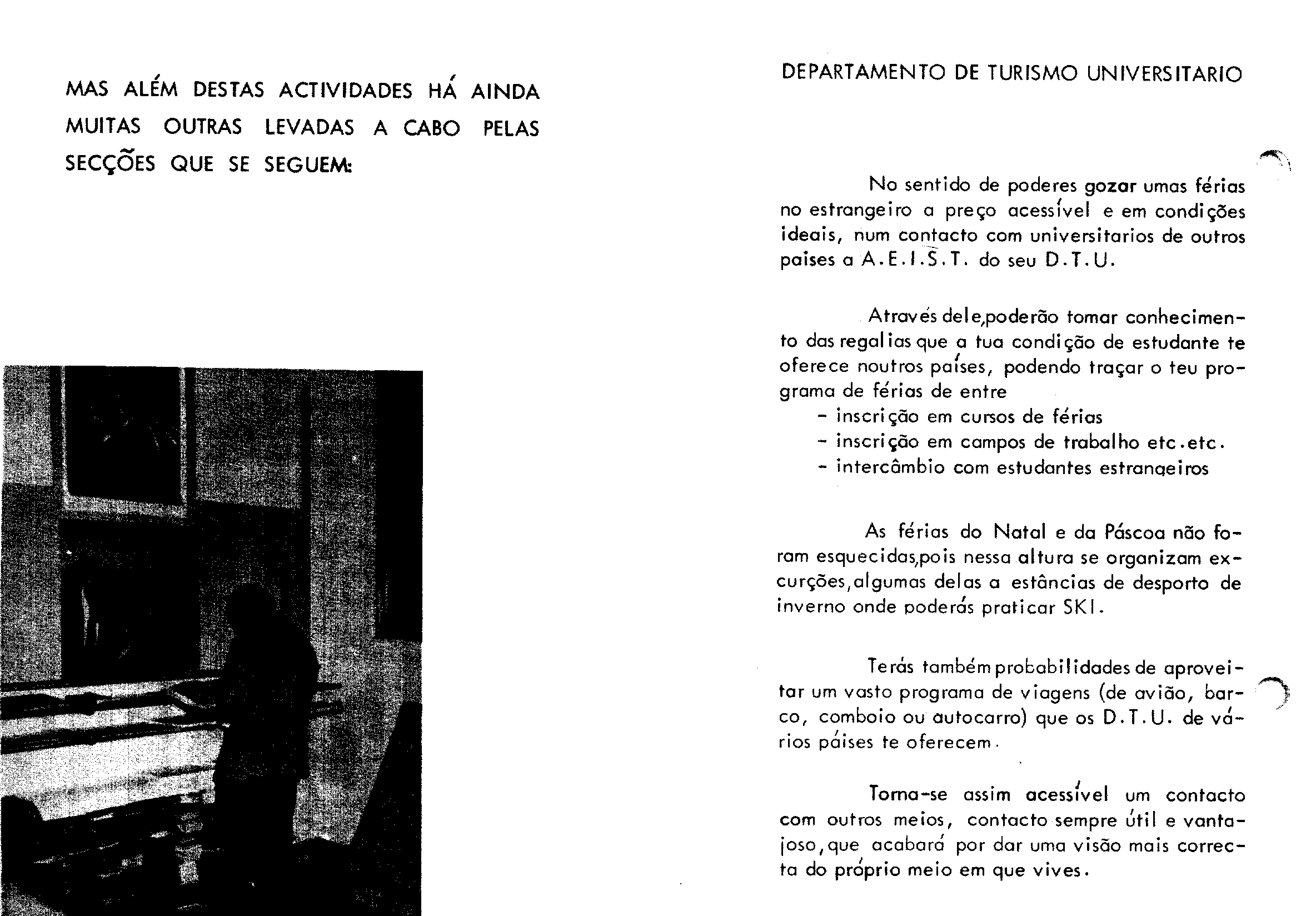 MAS ALÉM DESTAS ACTIVIDADES HÁ AINDA MUITAS OUTRAS LEVADAS A CABO PELAS SECÇÕES QUE SE SEGUEM:

DEPARTAMENTO DE TURISMO UNIVERSITARIO

No sentido de poderes gozar umas férias no estrangeiro a preço acessível e em condições ideais, num contacto com universitarios de outros paises a A.E.I.S.T. do seu D.T.U.

Através dele,poderão tomar conhecimento das regalias que a tua condição de estudante te oferece noutros países, podendo traçar o teu programa de férias de entre
- inscrição em cursos de férias
- inscrição em campos de trabalho etc.etc.
- intercâmbio com estudantes estrangeiros

As férias do Natal e da Páscoa não foram esquecidas,pois nessa altura se organizam excurções,algumas delas a estâncias de desporto de inverno onde poderás praticar SKI.

Terás também probabilidades de aproveitar um vasto programa de viagens (de avião, barco, comboio ou autocarro) que os D.T.U. de vários páises te oferecem.

Torna-se assim acessível um contacto com outros meios, contacto sempre útil e vantajoso,que acabará por dar uma visão mais correcta do próprio meio em que vives.